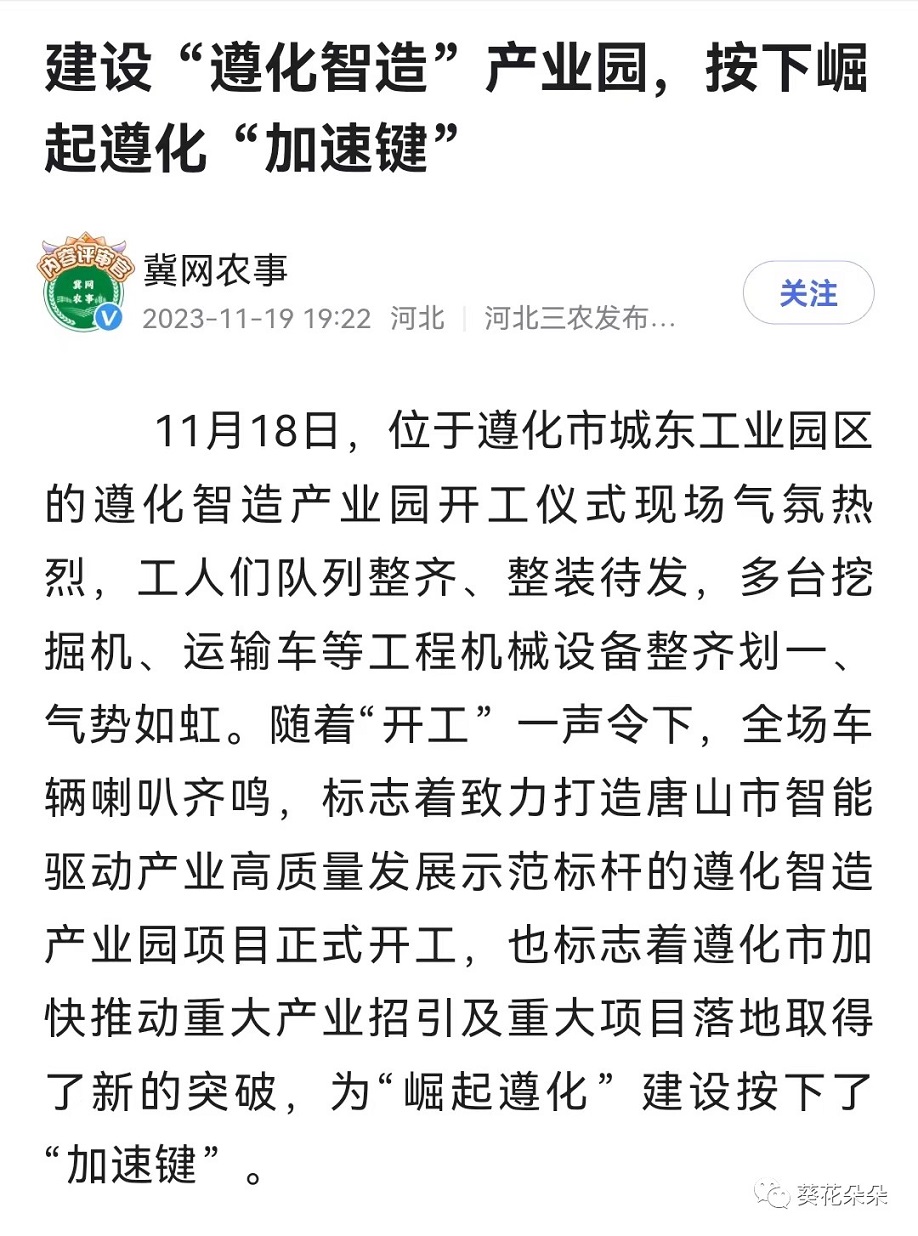 建设“遵化智造”产业园，按下崛起遵化“加速键”

内容评审官
冀网农事

冀网农事
2023-11-19 19:22 河北 | 河北三农发布…

关注

11月18日，位于遵化市城东工业园区的遵化智造产业园开工仪式现场气氛热烈，工人们队列整齐、整装待发，多台挖掘机、运输车等工程机械设备整齐划一、气势如虹。随着“开工”一声令下，全场车辆喇叭齐鸣，标志着致力打造唐山市智能驱动产业高质量发展示范标杆的遵化智造产业园项目正式开工，也标志着遵化市加快推动重大产业招引及重大项目落地取得了新的突破，为“崛起遵化”建设按下了“加速键”。

葵花朵朵